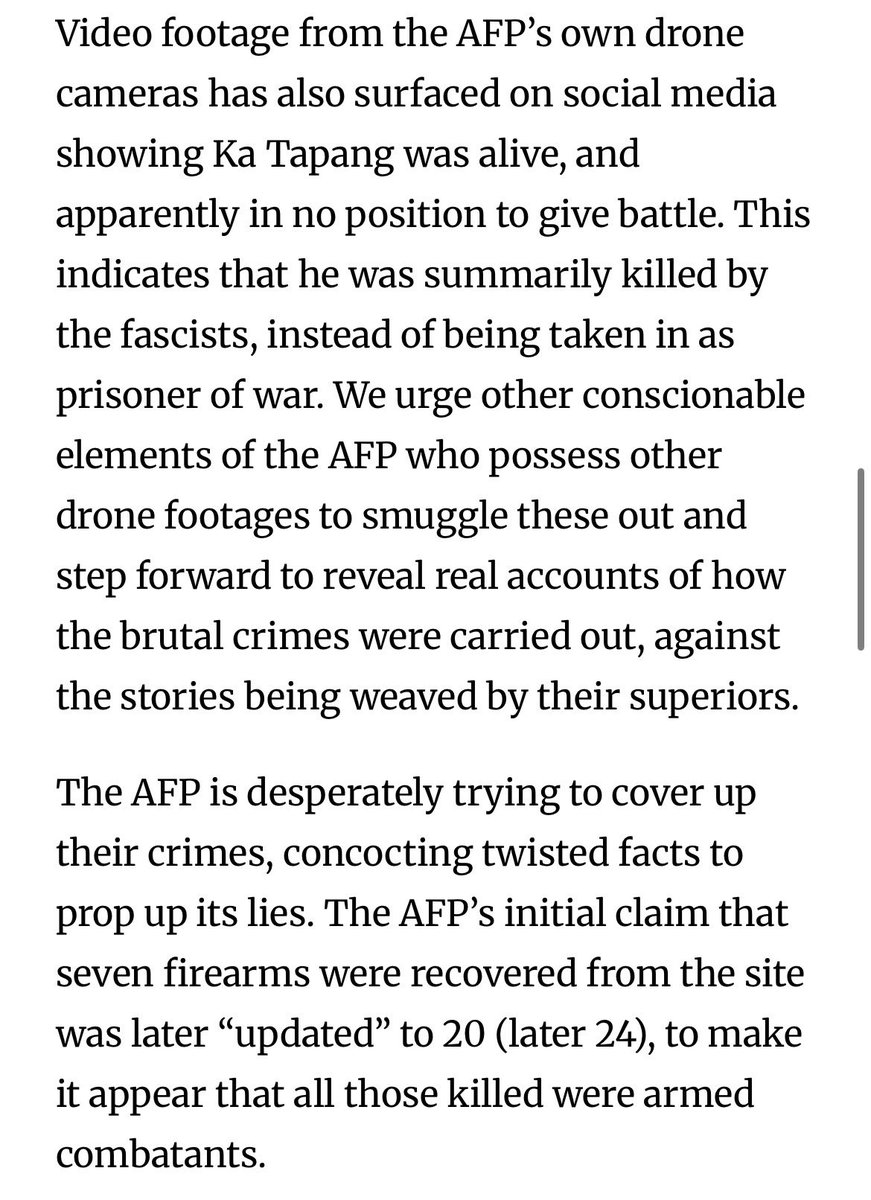 Video footage from the AFP’s own drone cameras has also surfaced on social media showing Ka Tapang was alive, and apparently in no position to give battle. This indicates that he was summarily killed by the fascists, instead of being taken in as prisoner of war. We urge other conscionable elements of the AFP who possess other drone footages to smuggle these out and step forward to reveal real accounts of how the brutal crimes were carried out, against the stories being weaved by their superiors.

The AFP is desperately trying to cover up their crimes, concocting twisted facts to prop up its lies. The AFP’s initial claim that seven firearms were recovered from the site was later “updated” to 20 (later 24), to make it appear that all those killed were armed combatants.